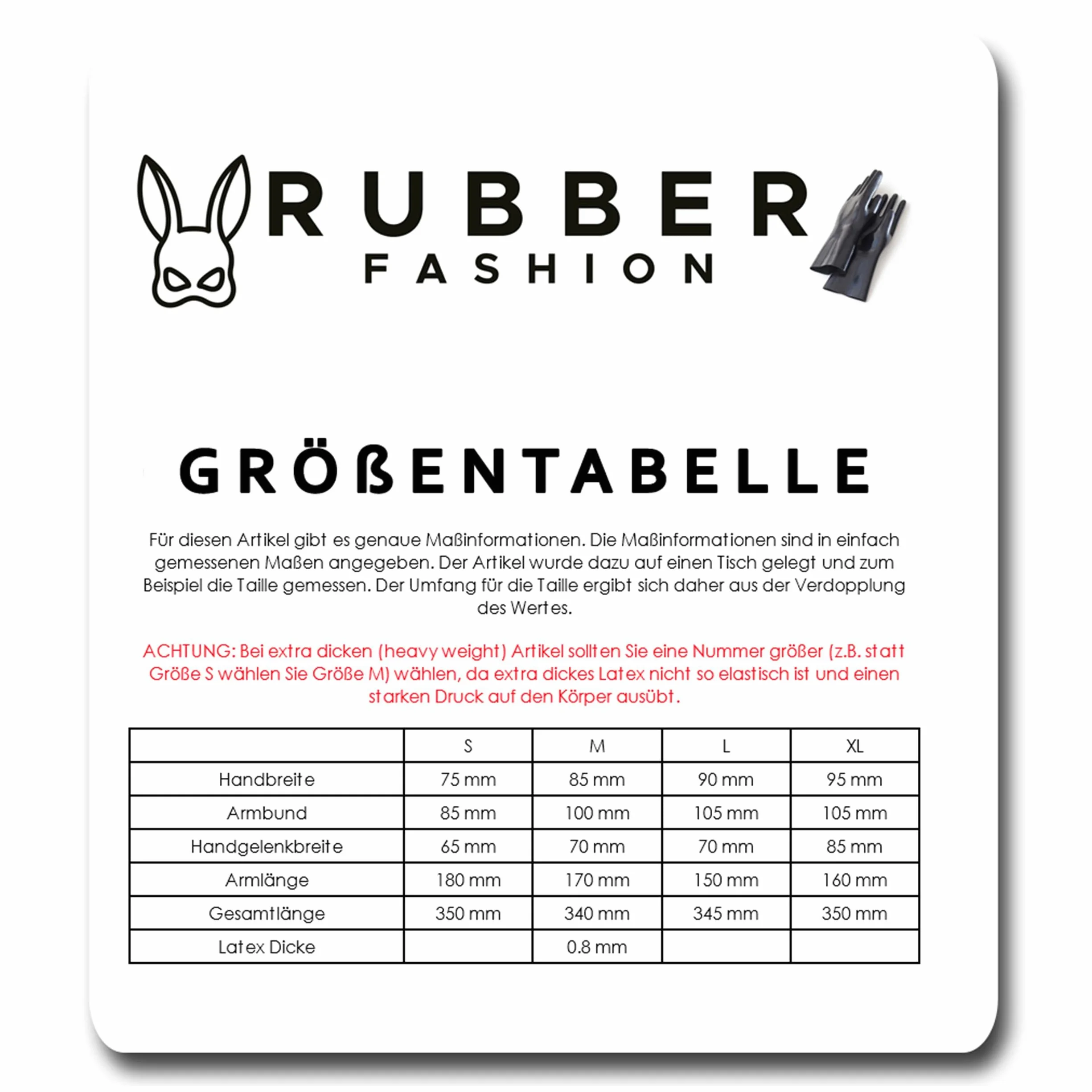 RUBBER
FASHION

GRÖßENTABELLE

Für diesen Artikel gibt es genaue Maßinformationen. Die Maßinformationen sind in einfach gemessenen Maßen angegeben. Der Artikel wurde dazu auf einen Tisch gelegt und zum Beispiel die Taille gemessen. Der Umfang für die Taille ergibt sich daher aus der Verdopplung des Wertes.

ACHTUNG: Bei extra dicken (heavy weight) Artikel sollten Sie eine Nummer größer (z.B. statt Größe S wählen Sie Größe M) wählen, da extra dickes Latex nicht so elastisch ist und einen starken Druck auf den Körper ausübt.

| | S | M | L | XL |
|---|---|---|---|---|
| Handbreite | 75 mm | 85 mm | 90 mm | 95 mm |
| Armbund | 85 mm | 100 mm | 105 mm | 105 mm |
| Handgelenkbreite | 65 mm | 70 mm | 70 mm | 85 mm |
| Armlänge | 180 mm | 170 mm | 150 mm | 160 mm |
| Gesamtlänge | 350 mm | 340 mm | 345 mm | 350 mm |
| Latex Dicke | | 0.8 mm | | |